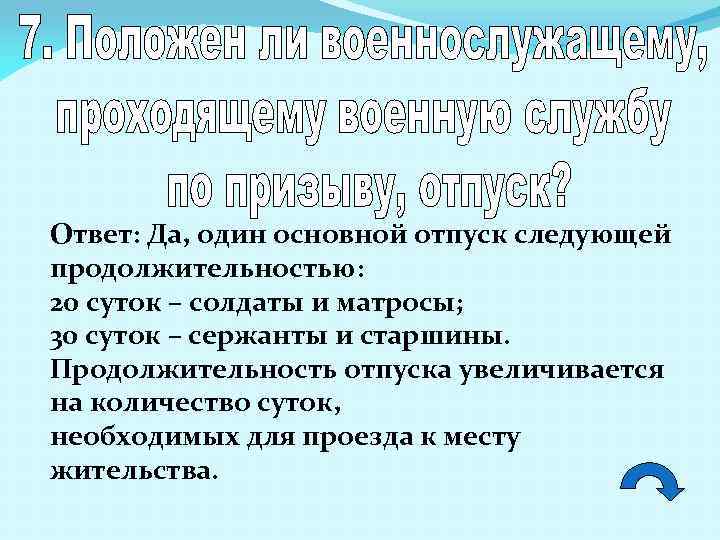 7. Положен ли военнослужащему, проходящему военную службу по призыву, отпуск?

Ответ: Да, один основной отпуск следующей продолжительностью:
20 суток – солдаты и матросы;
30 суток – сержанты и старшины.
Продолжительность отпуска увеличивается на количество суток,
необходимых для проезда к месту жительства.